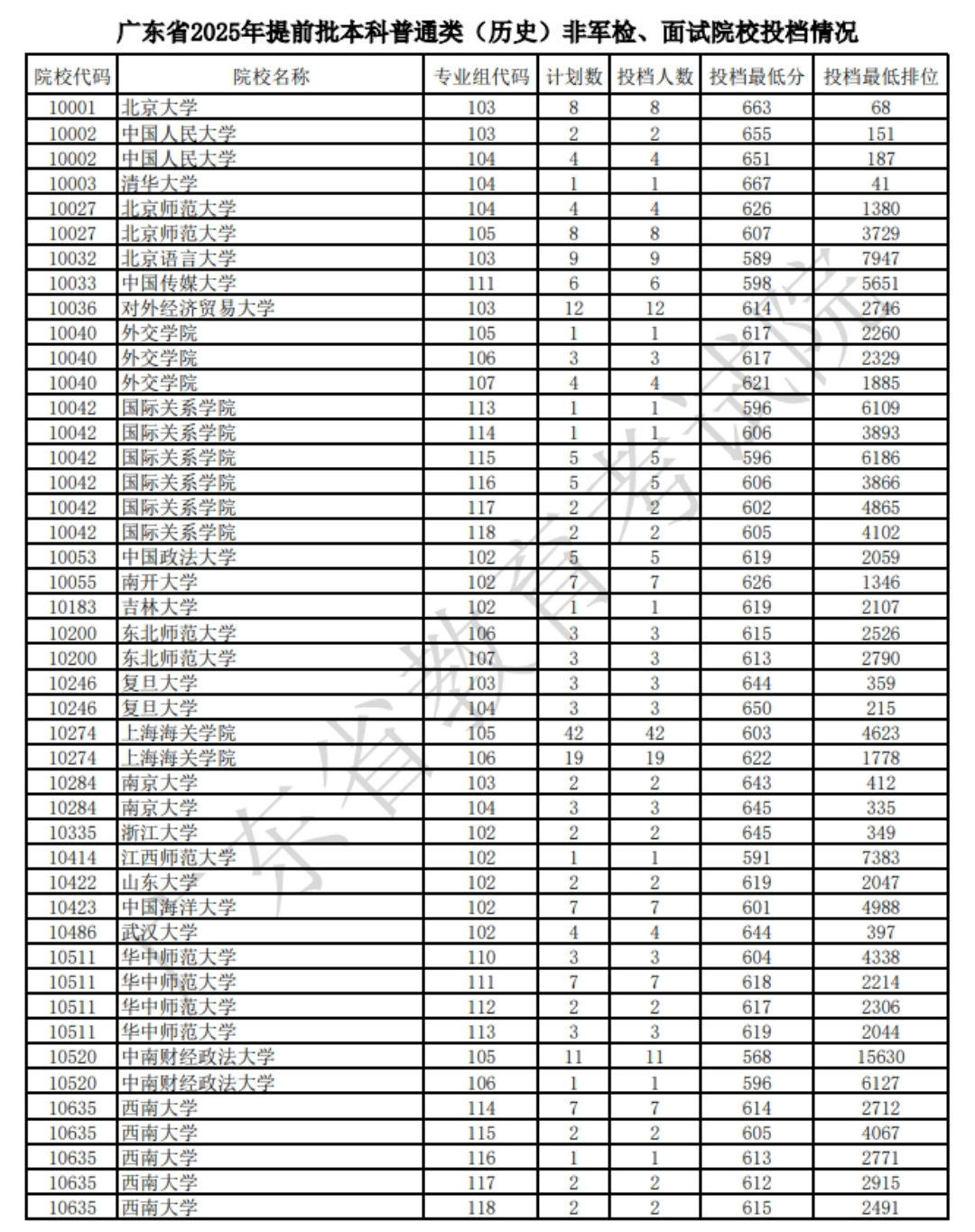 广东省2025年提前批本科普通类（历史）非军检、面试院校投档情况

| 院校代码 | 院校名称 | 专业组代码 | 计划数 | 投档人数 | 投档最低分 | 投档最低排位 |
|---|---|---|---|---|---|---|
| 10001 | 北京大学 | 103 | 8 | 8 | 663 | 68 |
| 10002 | 中国人民大学 | 103 | 2 | 2 | 655 | 151 |
| 10002 | 中国人民大学 | 104 | 4 | 4 | 651 | 187 |
| 10003 | 清华大学 | 104 | 1 | 1 | 667 | 41 |
| 10027 | 北京师范大学 | 104 | 4 | 4 | 626 | 1380 |
| 10027 | 北京师范大学 | 105 | 8 | 8 | 607 | 3729 |
| 10032 | 北京语言大学 | 103 | 9 | 9 | 589 | 7947 |
| 10033 | 中国传媒大学 | 111 | 6 | 6 | 598 | 5651 |
| 10036 | 对外经济贸易大学 | 103 | 12 | 12 | 614 | 2746 |
| 10040 | 外交学院 | 105 | 1 | 1 | 617 | 2260 |
| 10040 | 外交学院 | 106 | 3 | 3 | 617 | 2329 |
| 10040 | 外交学院 | 107 | 4 | 4 | 621 | 1885 |
| 10042 | 国际关系学院 | 113 | 1 | 1 | 596 | 6109 |
| 10042 | 国际关系学院 | 114 | 1 | 1 | 606 | 3893 |
| 10042 | 国际关系学院 | 115 | 5 | 5 | 596 | 6186 |
| 10042 | 国际关系学院 | 116 | 5 | 5 | 606 | 3866 |
| 10042 | 国际关系学院 | 117 | 2 | 2 | 602 | 4865 |
| 10042 | 国际关系学院 | 118 | 2 | 2 | 605 | 4102 |
| 10053 | 中国政法大学 | 102 | 5 | 5 | 619 | 2059 |
| 10055 | 南开大学 | 102 | 7 | 7 | 626 | 1346 |
| 10183 | 吉林大学 | 102 | 1 | 1 | 619 | 2107 |
| 10200 | 东北师范大学 | 106 | 3 | 3 | 615 | 2526 |
| 10200 | 东北师范大学 | 107 | 3 | 3 | 613 | 2790 |
| 10246 | 复旦大学 | 103 | 3 | 3 | 644 | 359 |
| 10246 | 复旦大学 | 104 | 3 | 3 | 650 | 215 |
| 10274 | 上海海关学院 | 105 | 42 | 42 | 603 | 4623 |
| 10274 | 上海海关学院 | 106 | 19 | 19 | 622 | 1778 |
| 10284 | 南京大学 | 103 | 2 | 2 | 643 | 412 |
| 10284 | 南京大学 | 104 | 3 | 3 | 645 | 335 |
| 10335 | 浙江大学 | 102 | 2 | 2 | 645 | 349 |
| 10414 | 江西师范大学 | 102 | 1 | 1 | 591 | 7383 |
| 10422 | 山东大学 | 102 | 2 | 2 | 619 | 2047 |
| 10423 | 中国海洋大学 | 102 | 7 | 7 | 601 | 4988 |
| 10486 | 武汉大学 | 102 | 4 | 4 | 644 | 397 |
| 10511 | 华中师范大学 | 110 | 3 | 3 | 604 | 4338 |
| 10511 | 华中师范大学 | 111 | 7 | 7 | 618 | 2214 |
| 10511 | 华中师范大学 | 112 | 2 | 2 | 617 | 2306 |
| 10511 | 华中师范大学 | 113 | 3 | 3 | 619 | 2044 |
| 10520 | 中南财经政法大学 | 105 | 11 | 11 | 568 | 15630 |
| 10520 | 中南财经政法大学 | 106 | 1 | 1 | 596 | 6127 |
| 10635 | 西南大学 | 114 | 7 | 7 | 614 | 2712 |
| 10635 | 西南大学 | 115 | 2 | 2 | 605 | 4067 |
| 10635 | 西南大学 | 116 | 1 | 1 | 613 | 2771 |
| 10635 | 西南大学 | 117 | 2 | 2 | 612 | 2915 |
| 10635 | 西南大学 | 118 | 2 | 2 | 615 | 2491 |

广东省教育考试院